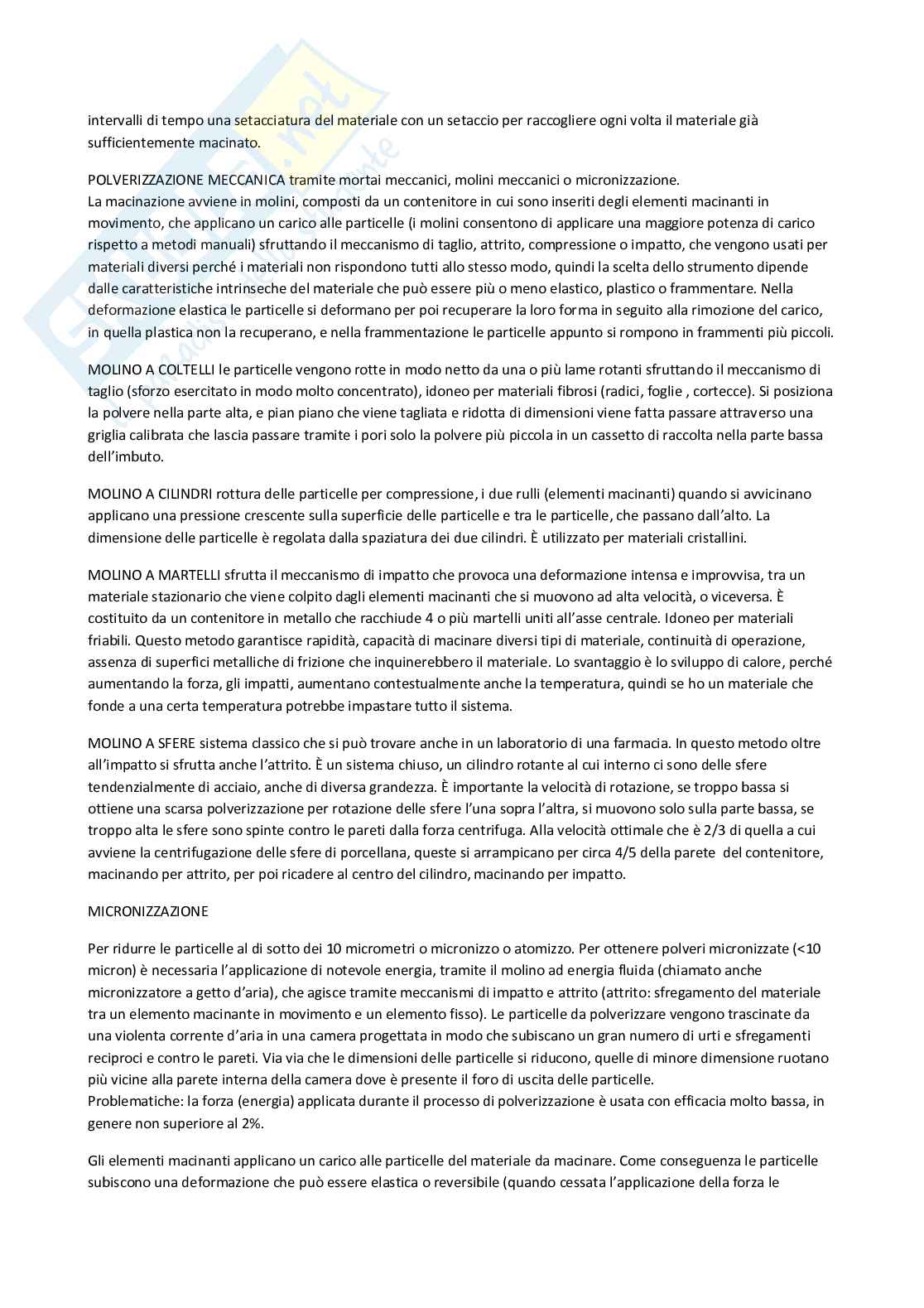 intervalli di tempo una setacciatura del materiale con un setaccio per raccogliere ogni volta il materiale già sufficientemente macinato.

POLVERIZZAZIONE MECCANICA tramite mortai meccanici, molini meccanici o micronizzazione.
La macinazione avviene in molini, composti da un contenitore in cui sono inseriti degli elementi macinanti in movimento, che applicano un carico alle particelle (i molini consentono di applicare una maggiore potenza di carico rispetto a metodi manuali) sfruttando il meccanismo di taglio, attrito, compressione o impatto, che vengono usati per materiali diversi perché i materiali non rispondono tutti allo stesso modo, quindi la scelta dello strumento dipende dalle caratteristiche intrinseche del materiale che può essere più o meno elastico, plastico o frammentare. Nella deformazione elastica le particelle si deformano per poi recuperare la loro forma in seguito alla rimozione del carico, in quella plastica non la recuperano, e nella frammentazione le particelle appunto si rompono in frammenti più piccoli.

MOLINO A COLTELLI le particelle vengono rotte in modo netto da una o più lame rotanti sfruttando il meccanismo di taglio (sforzo esercitato in modo molto concentrato), idoneo per materiali fibrosi (radici, foglie , cortecce). Si posiziona la polvere nella parte alta, e pian piano che viene tagliata e ridotta di dimensioni viene fatta passare attraverso una griglia calibrata che lascia passare tramite i pori solo la polvere più piccola in un cassetto di raccolta nella parte bassa dell'imbuto.

MOLINO A CILINDRI rottura delle particelle per compressione, i due rulli (elementi macinanti) quando si avvicinano applicano una pressione crescente sulla superficie delle particelle e tra le particelle, che passano dall'alto. La dimensione delle particelle è regolata dalla spaziatura dei due cilindri. È utilizzato per materiali cristallini.

MOLINO A MARTELLI sfrutta il meccanismo di impatto che provoca una deformazione intensa e improvvisa, tra un materiale stazionario che viene colpito dagli elementi macinanti che si muovono ad alta velocità, o viceversa. È costituito da un contenitore in metallo che racchiude 4 o più martelli uniti all'asse centrale. Idoneo per materiali friabili. Questo metodo garantisce rapidità, capacità di macinare diversi tipi di materiale, continuità di operazione, assenza di superfici metalliche di frizione che inquinerebbero il materiale. Lo svantaggio è lo sviluppo di calore, perché aumentando la forza, gli impatti, aumentano contestualmente anche la temperatura, quindi se ho un materiale che fonde a una certa temperatura potrebbe impastare tutto il sistema.

MOLINO A SFERE sistema classico che si può trovare anche in un laboratorio di una farmacia. In questo metodo oltre all'impatto si sfrutta anche l'attrito. È un sistema chiuso, un cilindro rotante al cui interno ci sono delle sfere tendenzialmente di acciaio, anche di diversa grandezza. È importante la velocità di rotazione, se troppo bassa si ottiene una scarsa polverizzazione per rotazione delle sfere l'una sopra l'altra, si muovono solo sulla parte bassa, se troppo alta le sfere sono spinte contro le pareti dalla forza centrifuga. Alla velocità ottimale che è 2/3 di quella a cui avviene la centrifugazione delle sfere di porcellana, queste si arrampicano per circa 4/5 della parete del contenitore, macinando per attrito, per poi ricadere al centro del cilindro, macinando per impatto.

MICRONIZZAZIONE

Per ridurre le particelle al di sotto dei 10 micrometri o micronizzo o atomizzo. Per ottenere polveri micronizzate (<10 micron) è necessaria l'applicazione di notevole energia, tramite il molino ad energia fluida (chiamato anche micronizzatore a getto d'aria), che agisce tramite meccanismi di impatto e attrito (attrito: sfregamento del materiale tra un elemento macinante in movimento e un elemento fisso). Le particelle da polverizzare vengono trascinate da una violenta corrente d'aria in una camera progettata in modo che subiscano un gran numero di urti e sfregamenti reciproci e contro le pareti. Via via che le dimensioni delle particelle si riducono, quelle di minore dimensione ruotano più vicine alla parete interna della camera dove è presente il foro di uscita delle particelle.
Problematiche: la forza (energia) applicata durante il processo di polverizzazione è usata con efficacia molto bassa, in genere non superiore al 2%.

Gli elementi macinanti applicano un carico alle particelle del materiale da macinare. Come conseguenza le particelle subiscono una deformazione che può essere elastica o reversibile (quando cessata l'applicazione della forza le